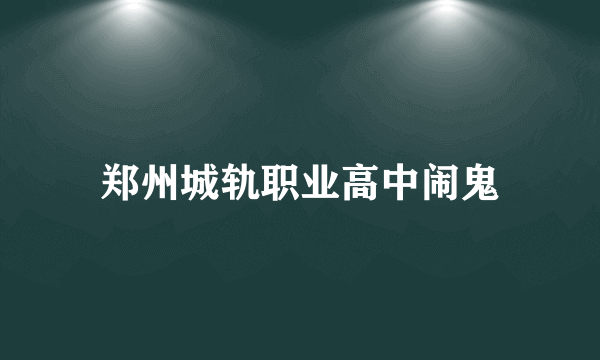 郑州城轨职业高中闹鬼